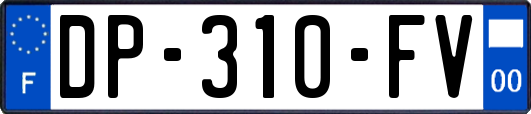 F
DP-310-FV
00